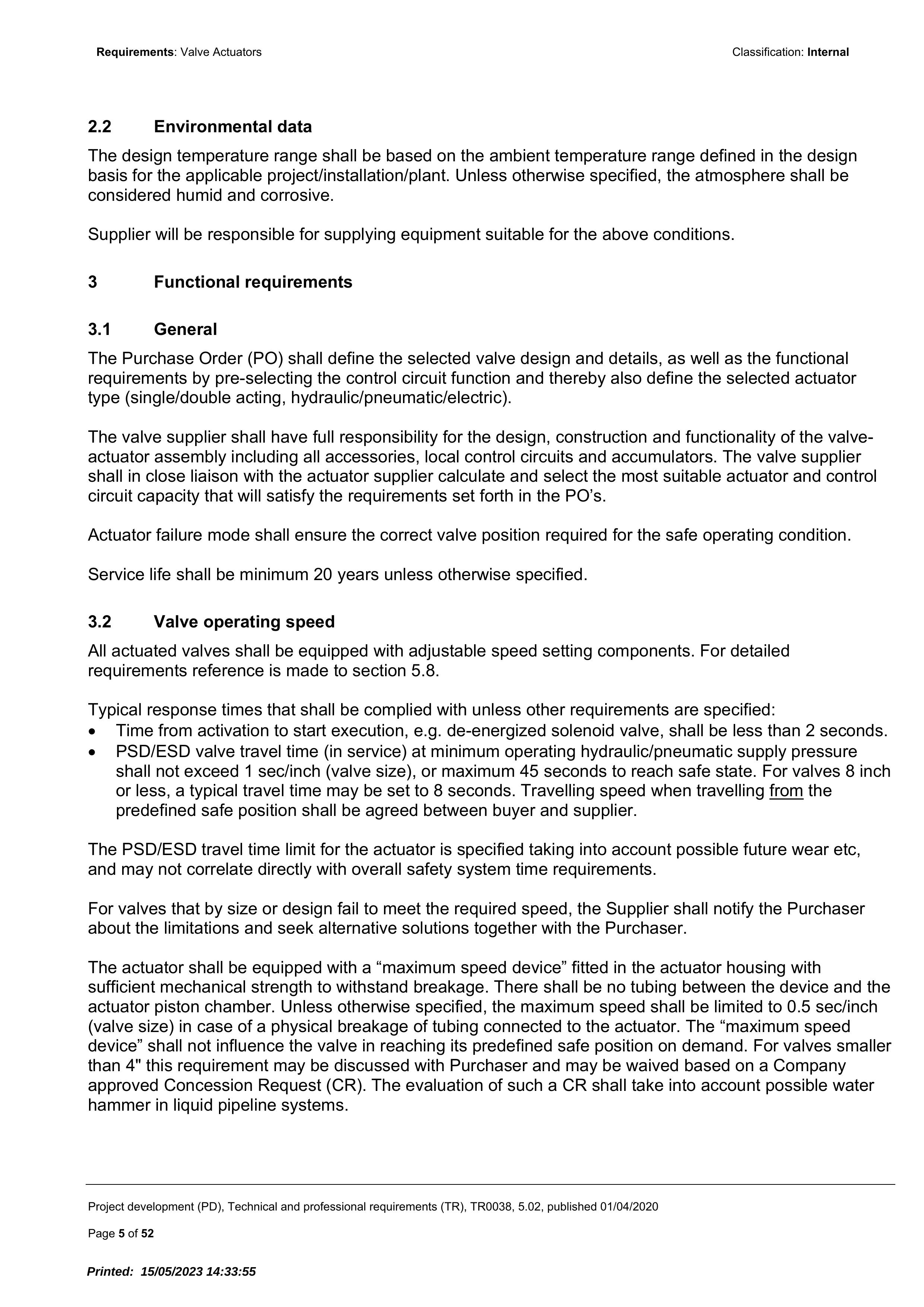 Requirements: Valve Actuators Classification: Internal

2.2 Environmental data

The design temperature range shall be based on the ambient temperature range defined in the design basis for the applicable project/installation/plant. Unless otherwise specified, the atmosphere shall be considered humid and corrosive.

Supplier will be responsible for supplying equipment suitable for the above conditions.

3 Functional requirements

3.1 General

The Purchase Order (PO) shall define the selected valve design and details, as well as the functional requirements by pre-selecting the control circuit function and thereby also define the selected actuator type (single/double acting, hydraulic/pneumatic/electric).

The valve supplier shall have full responsibility for the design, construction and functionality of the valve-actuator assembly including all accessories, local control circuits and accumulators. The valve supplier shall in close liaison with the actuator supplier calculate and select the most suitable actuator and control circuit capacity that will satisfy the requirements set forth in the PO's.

Actuator failure mode shall ensure the correct valve position required for the safe operating condition.

Service life shall be minimum 20 years unless otherwise specified.

3.2 Valve operating speed

All actuated valves shall be equipped with adjustable speed setting components. For detailed requirements reference is made to section 5.8.

Typical response times that shall be complied with unless other requirements are specified:
• Time from activation to start execution, e.g. de-energized solenoid valve, shall be less than 2 seconds.
• PSD/ESD valve travel time (in service) at minimum operating hydraulic/pneumatic supply pressure shall not exceed 1 sec/inch (valve size), or maximum 45 seconds to reach safe state. For valves 8 inch or less, a typical travel time may be set to 8 seconds. Travelling speed when travelling from the predefined safe position shall be agreed between buyer and supplier.

The PSD/ESD travel time limit for the actuator is specified taking into account possible future wear etc, and may not correlate directly with overall safety system time requirements.

For valves that by size or design fail to meet the required speed, the Supplier shall notify the Purchaser about the limitations and seek alternative solutions together with the Purchaser.

The actuator shall be equipped with a "maximum speed device" fitted in the actuator housing with sufficient mechanical strength to withstand breakage. There shall be no tubing between the device and the actuator piston chamber. Unless otherwise specified, the maximum speed shall be limited to 0.5 sec/inch (valve size) in case of a physical breakage of tubing connected to the actuator. The "maximum speed device" shall not influence the valve in reaching its predefined safe position on demand. For valves smaller than 4" this requirement may be discussed with Purchaser and may be waived based on a Company approved Concession Request (CR). The evaluation of such a CR shall take into account possible water hammer in liquid pipeline systems.

Project development (PD), Technical and professional requirements (TR), TR0038, 5.02, published 01/04/2020

Page 5 of 52

Printed: 15/05/2023 14:33:55